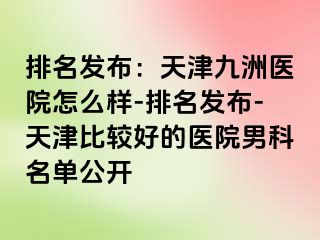 排名发布：天津九洲医院怎么样-排名发布-天津比较好的医院男科名单公开